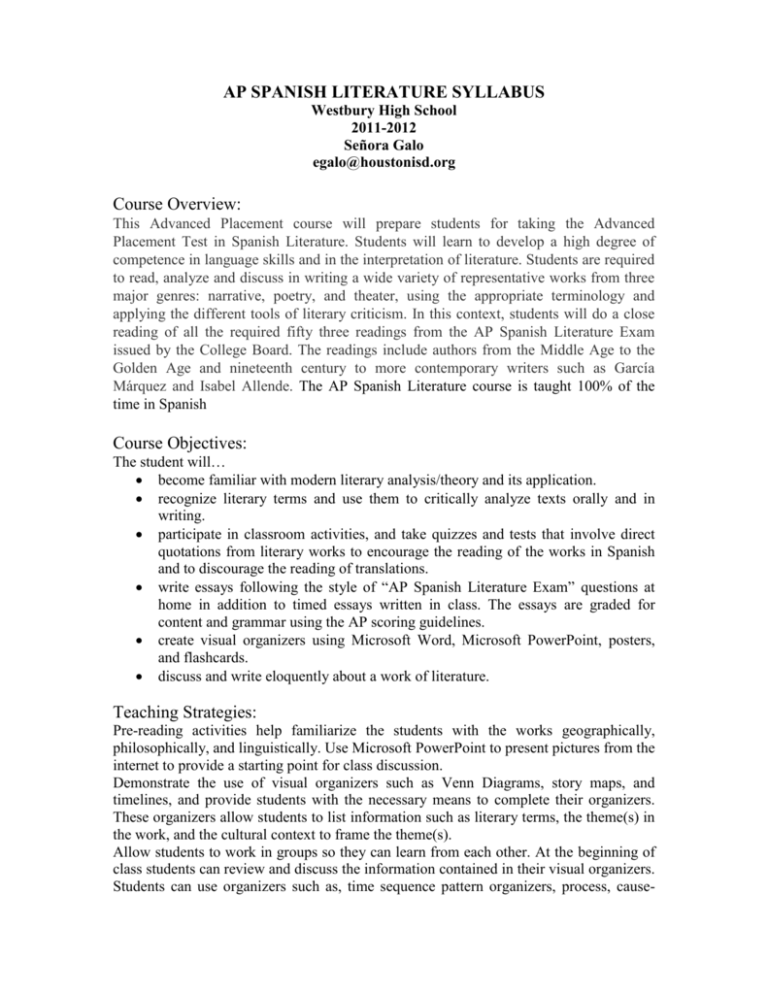 AP SPANISH LITERATURE SYLLABUS
Westbury High School
2011-2012
Señora Galo
egalo@houstonisd.org

Course Overview:

This Advanced Placement course will prepare students for taking the Advanced Placement Test in Spanish Literature. Students will learn to develop a high degree of competence in language skills and in the interpretation of literature. Students are required to read, analyze and discuss in writing a wide variety of representative works from three major genres: narrative, poetry, and theater, using the appropriate terminology and applying the different tools of literary criticism. In this context, students will do a close reading of all the required fifty three readings from the AP Spanish Literature Exam issued by the College Board. The readings include authors from the Middle Age to the Golden Age and nineteenth century to more contemporary writers such as García Márquez and Isabel Allende. The AP Spanish Literature course is taught 100% of the time in Spanish

Course Objectives:

The student will…
• become familiar with modern literary analysis/theory and its application.
• recognize literary terms and use them to critically analyze texts orally and in writing.
• participate in classroom activities, and take quizzes and tests that involve direct quotations from literary works to encourage the reading of the works in Spanish and to discourage the reading of translations.
• write essays following the style of "AP Spanish Literature Exam" questions at home in addition to timed essays written in class. The essays are graded for content and grammar using the AP scoring guidelines.
• create visual organizers using Microsoft Word, Microsoft PowerPoint, posters, and flashcards.
• discuss and write eloquently about a work of literature.

Teaching Strategies:

Pre-reading activities help familiarize the students with the works geographically, philosophically, and linguistically. Use Microsoft PowerPoint to present pictures from the internet to provide a starting point for class discussion.

Demonstrate the use of visual organizers such as Venn Diagrams, story maps, and timelines, and provide students with the necessary means to complete their organizers. These organizers allow students to list information such as literary terms, the theme(s) in the work, and the cultural context to frame the theme(s).

Allow students to work in groups so they can learn from each other. At the beginning of class students can review and discuss the information contained in their visual organizers. Students can use organizers such as, time sequence pattern organizers, process, cause-